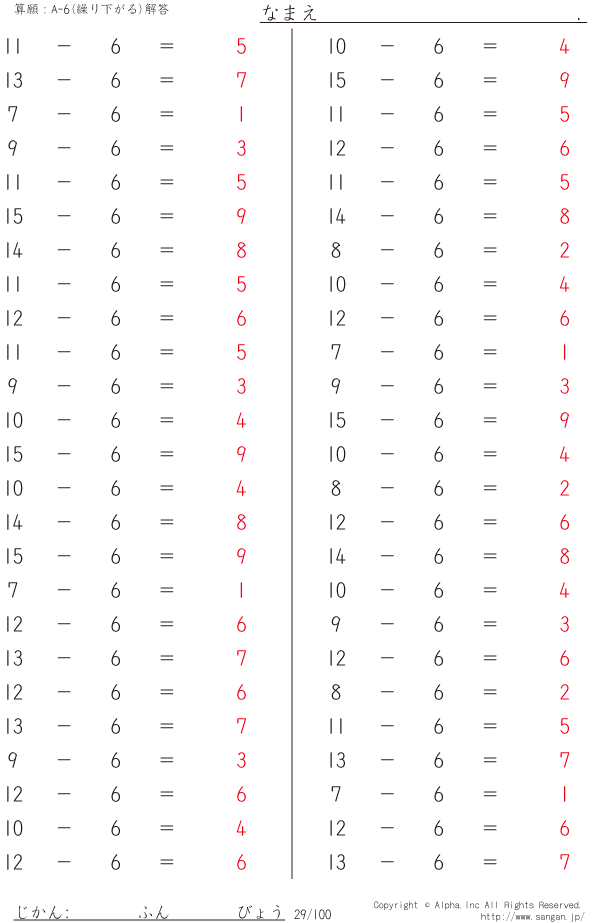 算願：A-6(繰り下がる)解答

なまえ .

$11 - 6 = 5$
$13 - 6 = 7$
$7 - 6 = 1$
$9 - 6 = 3$
$11 - 6 = 5$
$15 - 6 = 9$
$14 - 6 = 8$
$11 - 6 = 5$
$12 - 6 = 6$
$11 - 6 = 5$
$9 - 6 = 3$
$10 - 6 = 4$
$15 - 6 = 9$
$10 - 6 = 4$
$14 - 6 = 8$
$15 - 6 = 9$
$7 - 6 = 1$
$12 - 6 = 6$
$13 - 6 = 7$
$12 - 6 = 6$
$13 - 6 = 7$
$9 - 6 = 3$
$12 - 6 = 6$
$10 - 6 = 4$
$12 - 6 = 6$

$10 - 6 = 4$
$15 - 6 = 9$
$11 - 6 = 5$
$12 - 6 = 6$
$11 - 6 = 5$
$14 - 6 = 8$
$8 - 6 = 2$
$10 - 6 = 4$
$12 - 6 = 6$
$7 - 6 = 1$
$9 - 6 = 3$
$15 - 6 = 9$
$10 - 6 = 4$
$8 - 6 = 2$
$12 - 6 = 6$
$14 - 6 = 8$
$10 - 6 = 4$
$9 - 6 = 3$
$12 - 6 = 6$
$8 - 6 = 2$
$11 - 6 = 5$
$13 - 6 = 7$
$7 - 6 = 1$
$12 - 6 = 6$
$13 - 6 = 7$

じかん: ふん びょう 29/100

Copyright © Alpha, Inc All Rights Reserved.
http://www.sangan.jp/